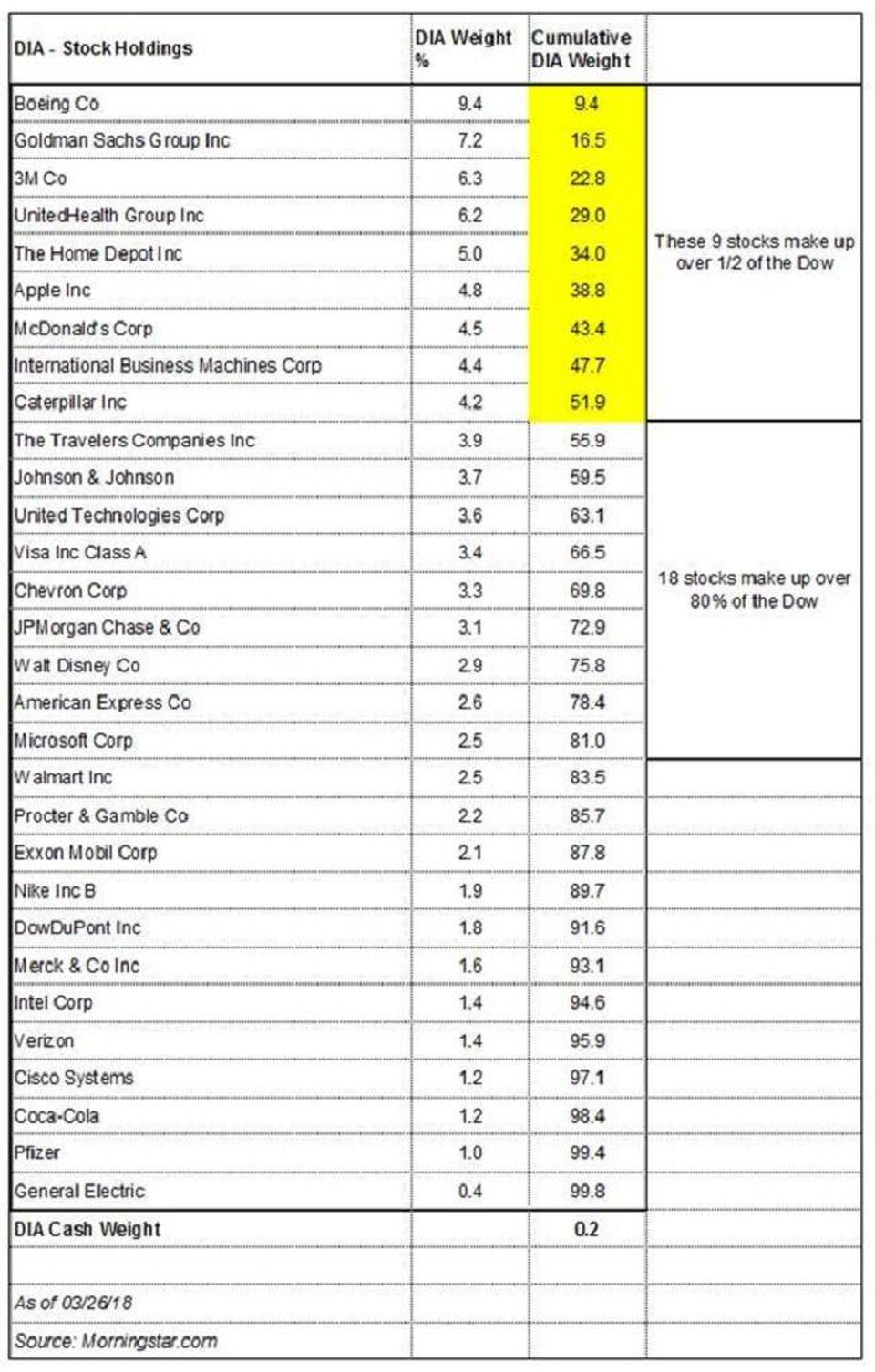 | DIA - Stock Holdings | DIA Weight % | Cumulative DIA Weight | |
|---|---|---|---|
| Boeing Co | 9.4 | 9.4 | These 9 stocks make up over 1/2 of the Dow |
| Goldman Sachs Group Inc | 7.2 | 16.5 | |
| 3M Co | 6.3 | 22.8 | |
| UnitedHealth Group Inc | 6.2 | 29.0 | |
| The Home Depot Inc | 5.0 | 34.0 | |
| Apple Inc | 4.8 | 38.8 | |
| McDonald's Corp | 4.5 | 43.4 | |
| International Business Machines Corp | 4.4 | 47.7 | |
| Caterpillar Inc | 4.2 | 51.9 | |
| The Travelers Companies Inc | 3.9 | 55.9 | 18 stocks make up over 80% of the Dow |
| Johnson & Johnson | 3.7 | 59.5 | |
| United Technologies Corp | 3.6 | 63.1 | |
| Visa Inc Class A | 3.4 | 66.5 | |
| Chevron Corp | 3.3 | 69.8 | |
| JPMorgan Chase & Co | 3.1 | 72.9 | |
| Walt Disney Co | 2.9 | 75.8 | |
| American Express Co | 2.6 | 78.4 | |
| Microsoft Corp | 2.5 | 81.0 | |
| Walmart Inc | 2.5 | 83.5 | |
| Procter & Gamble Co | 2.2 | 85.7 | |
| Exxon Mobil Corp | 2.1 | 87.8 | |
| Nike Inc B | 1.9 | 89.7 | |
| DowDuPont Inc | 1.8 | 91.6 | |
| Merck & Co Inc | 1.6 | 93.1 | |
| Intel Corp | 1.4 | 94.6 | |
| Verizon | 1.4 | 95.9 | |
| Cisco Systems | 1.2 | 97.1 | |
| Coca-Cola | 1.2 | 98.4 | |
| Pfizer | 1.0 | 99.4 | |
| General Electric | 0.4 | 99.8 | |
| DIA Cash Weight | | 0.2 | |
| | | | |
| As of 03/26/18 | | | |
| Source: Morningstar.com | | | |